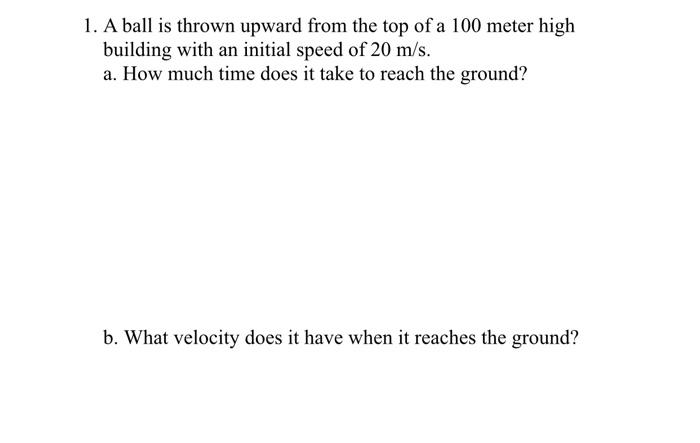 1. A ball is thrown upward from the top of a 100 meter high building with an initial speed of 20 m/s.

a. How much time does it take to reach the ground?

b. What velocity does it have when it reaches the ground?